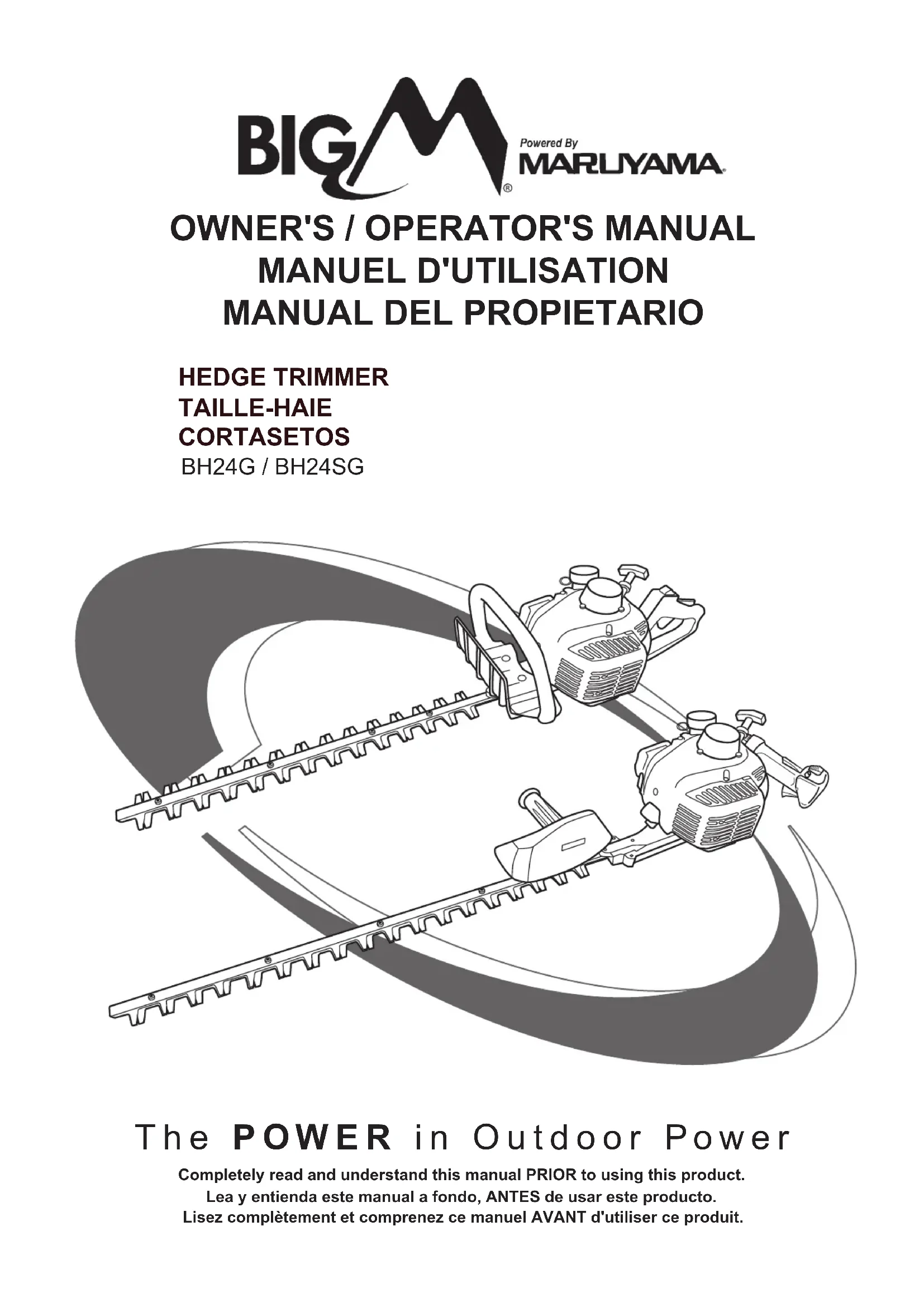 BIG M®

Powered By
MARUYAMA

OWNER'S / OPERATOR'S MANUAL
MANUEL D'UTILISATION
MANUAL DEL PROPIETARIO

HEDGE TRIMMER
TAILLE-HAIE
CORTASETOS
BH24G / BH24SG

The POWER in Outdoor Power

Completely read and understand this manual PRIOR to using this product.
Lea y entienda este manual a fondo, ANTES de usar este producto.
Lisez complètement et comprenez ce manuel AVANT d'utiliser ce produit.